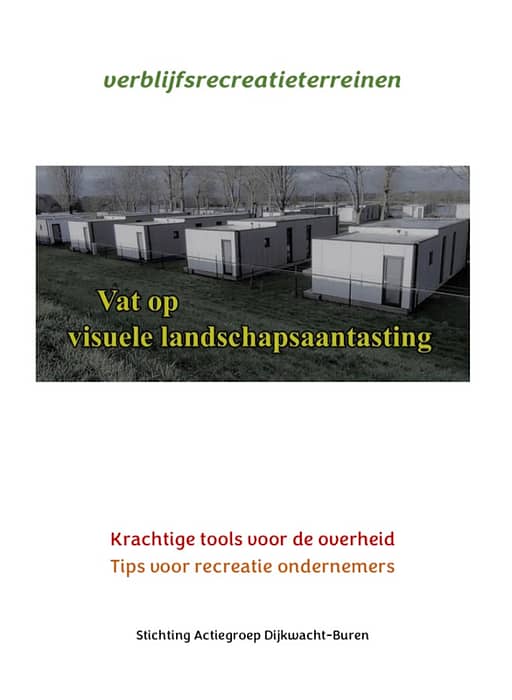 verblijfsrecreatieterreinen

Vat op
visuele landschapsaantasting

Krachtige tools voor de overheid
Tips voor recreatie ondernemers

Stichting Actiegroep Dijkwacht-Buren